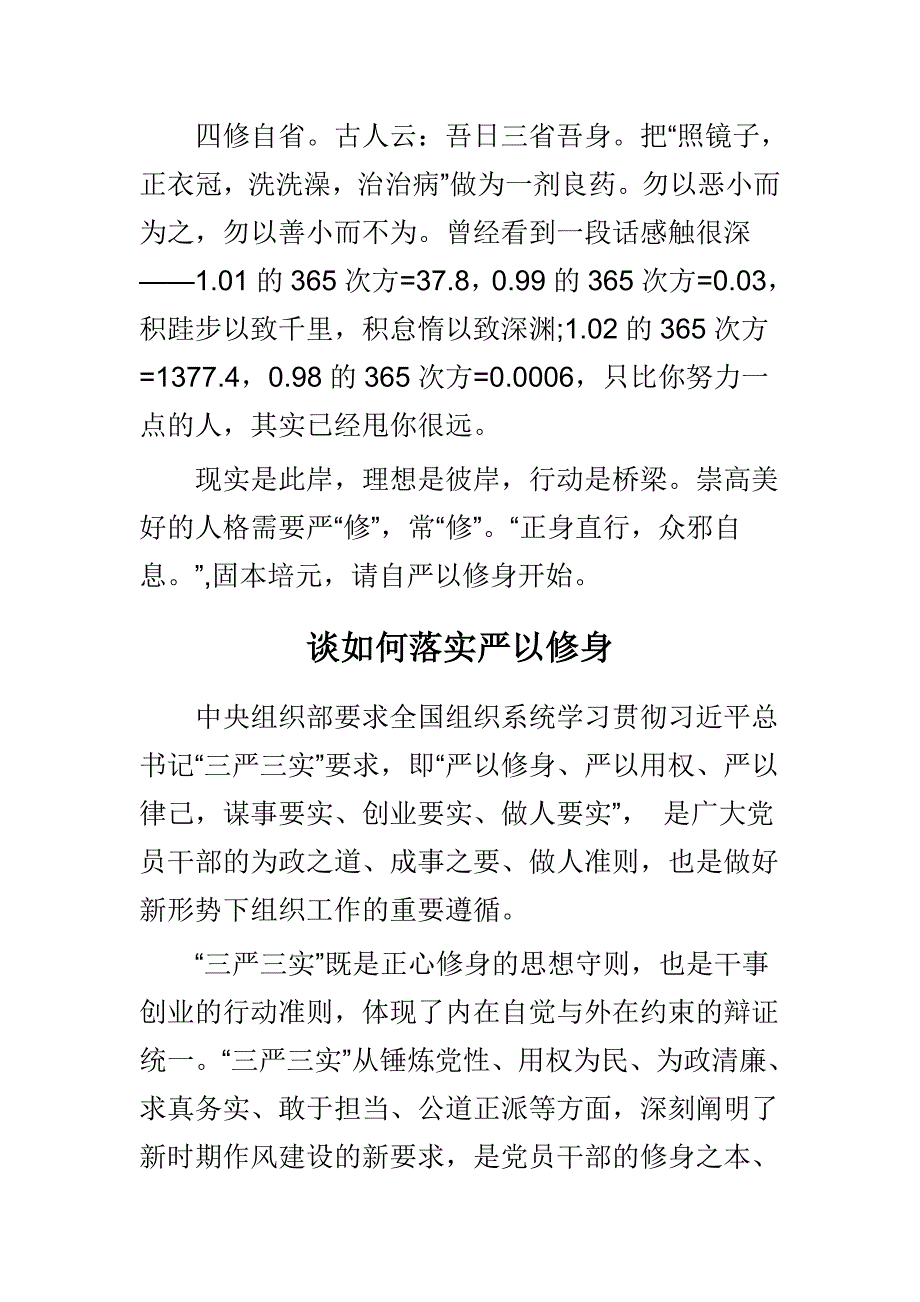 四修自省。古人云：吾日三省吾身。把“照镜子，正衣冠，洗洗澡，治治病”做为一剂良药。勿以恶小而为之，勿以善小而不为。曾经看到一段话感触很深——1.01 的 365 次方=37.8，0.99 的 365 次方=0.03，积跬步以致千里，积怠惰以致深渊;1.02 的 365 次方=1377.4，0.98 的 365 次方=0.0006，只比你努力一点的人，其实已经甩你很远。

现实是此岸，理想是彼岸，行动是桥梁。崇高美好的人格需要严“修”，常“修”。“正身直行，众邪自息。”,固本培元，请自严以修身开始。

谈如何落实严以修身

中央组织部要求全国组织系统学习贯彻习近平总书记“三严三实”要求，即“严以修身、严以用权、严以律己，谋事要实、创业要实、做人要实”， 是广大党员干部的为政之道、成事之要、做人准则，也是做好新形势下组织工作的重要遵循。

“三严三实”既是正心修身的思想守则，也是干事创业的行动准则，体现了内在自觉与外在约束的辩证统一。“三严三实”从锤炼党性、用权为民、为政清廉、求真务实、敢于担当、公道正派等方面，深刻阐明了新时期作风建设的新要求，是党员干部的修身之本、